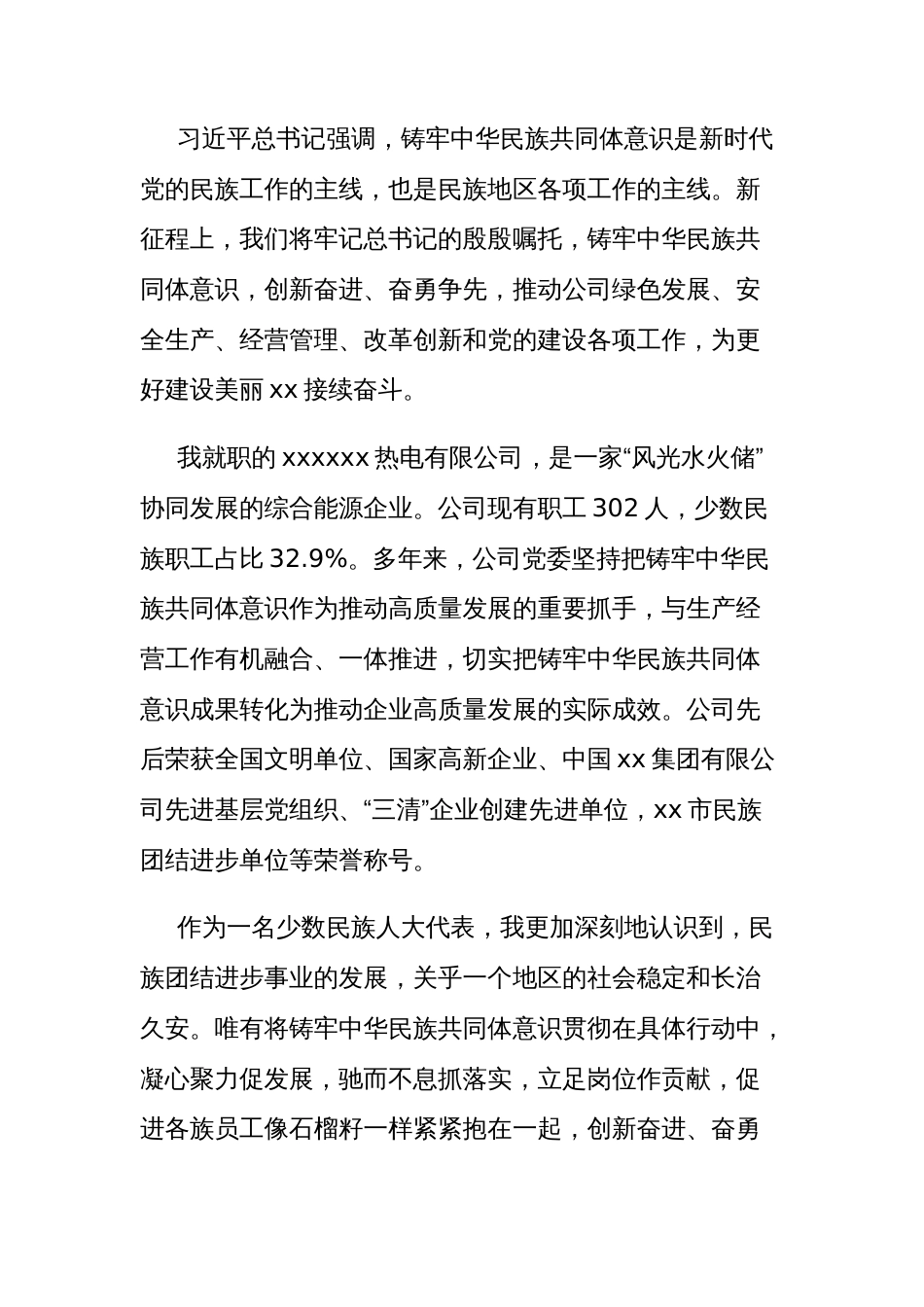 习近平总书记强调，铸牢中华民族共同体意识是新时代党的民族工作的主线，也是民族地区各项工作的主线。新征程上，我们将牢记总书记的殷殷嘱托，铸牢中华民族共同体意识，创新奋进、奋勇争先，推动公司绿色发展、安全生产、经营管理、改革创新和党的建设各项工作，为更好建设美丽 xx 接续奋斗。

我就职的 xxxxxx 热电有限公司，是一家“风光水火储”协同发展的综合能源企业。公司现有职工 302 人，少数民族职工占比 32.9%。多年来，公司党委坚持把铸牢中华民族共同体意识作为推动高质量发展的重要抓手，与生产经营工作有机融合、一体推进，切实把铸牢中华民族共同体意识成果转化为推动企业高质量发展的实际成效。公司先后荣获全国文明单位、国家高新企业、中国 xx 集团有限公司先进基层党组织、“三清”企业创建先进单位，xx 市民族团结进步单位等荣誉称号。

作为一名少数民族人大代表，我更加深刻地认识到，民族团结进步事业的发展，关乎一个地区的社会稳定和长治久安。唯有将铸牢中华民族共同体意识贯彻在具体行动中，凝心聚力促发展，驰而不息抓落实，立足岗位作贡献，促进各族员工像石榴籽一样紧紧抱在一起，创新奋进、奋勇